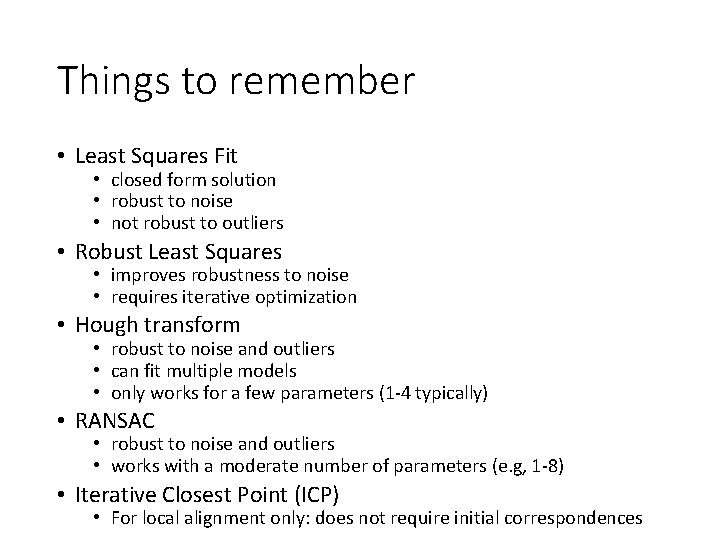 Things to remember

• Least Squares Fit
  • closed form solution
  • robust to noise
  • not robust to outliers
• Robust Least Squares
  • improves robustness to noise
  • requires iterative optimization
• Hough transform
  • robust to noise and outliers
  • can fit multiple models
  • only works for a few parameters (1-4 typically)
• RANSAC
  • robust to noise and outliers
  • works with a moderate number of parameters (e.g, 1-8)
• Iterative Closest Point (ICP)
  • For local alignment only: does not require initial correspondences